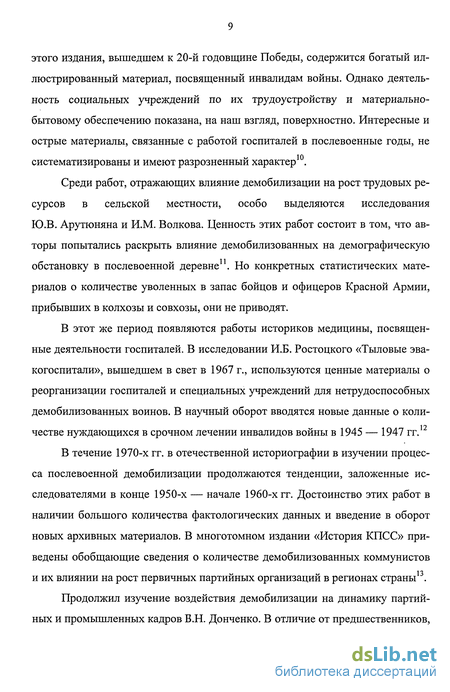 9

этого издания, вышедшем к 20-й годовщине Победы, содержится богатый иллюстрированный материал, посвященный инвалидам войны. Однако деятельность социальных учреждений по их трудоустройству и материально-бытовому обеспечению показана, на наш взгляд, поверхностно. Интересные и острые материалы, связанные с работой госпиталей в послевоенные годы, не систематизированы и имеют разрозненный характер$^{10}$.

Среди работ, отражающих влияние демобилизации на рост трудовых ресурсов в сельской местности, особо выделяются исследования Ю.В. Арутюняна и И.М. Волкова. Ценность этих работ состоит в том, что авторы попытались раскрыть влияние демобилизованных на демографическую обстановку в послевоенной деревне$^{11}$. Но конкретных статистических материалов о количестве уволенных в запас бойцов и офицеров Красной Армии, прибывших в колхозы и совхозы, они не приводят.

В этот же период появляются работы историков медицины, посвященные деятельности госпиталей. В исследовании И.Б. Ростоцкого «Тыловые эвакогоспитали», вышедшем в свет в 1967 г., используются ценные материалы о реорганизации госпиталей и специальных учреждений для нетрудоспособных демобилизованных воинов. В научный оборот вводятся новые данные о количестве нуждающихся в срочном лечении инвалидов войны в 1945 — 1947 гг.$^{12}$

В течение 1970-х гг. в отечественной историографии в изучении процесса послевоенной демобилизации продолжаются тенденции, заложенные исследователями в конце 1950-х — начале 1960-х гг. Достоинство этих работ в наличии большого количества фактологических данных и введение в оборот новых архивных материалов. В многотомном издании «История КПСС» приведены обобщающие сведения о количестве демобилизованных коммунистов и их влиянии на рост первичных партийных организаций в регионах страны$^{13}$.

Продолжил изучение воздействия демобилизации на динамику партийных и промышленных кадров В.Н. Донченко. В отличие от предшественников,

dsLib.net
библиотека диссертаций